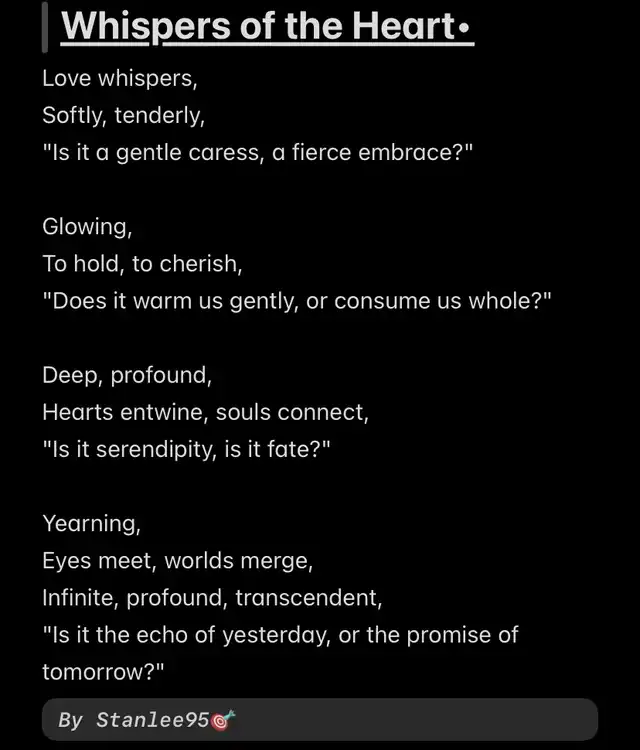 Whispers of the Heart•

Love whispers,
Softly, tenderly,
"Is it a gentle caress, a fierce embrace?"

Glowing,
To hold, to cherish,
"Does it warm us gently, or consume us whole?"

Deep, profound,
Hearts entwine, souls connect,
"Is it serendipity, is it fate?"

Yearning,
Eyes meet, worlds merge,
Infinite, profound, transcendent,
"Is it the echo of yesterday, or the promise of tomorrow?"

By Stanlee95🎯